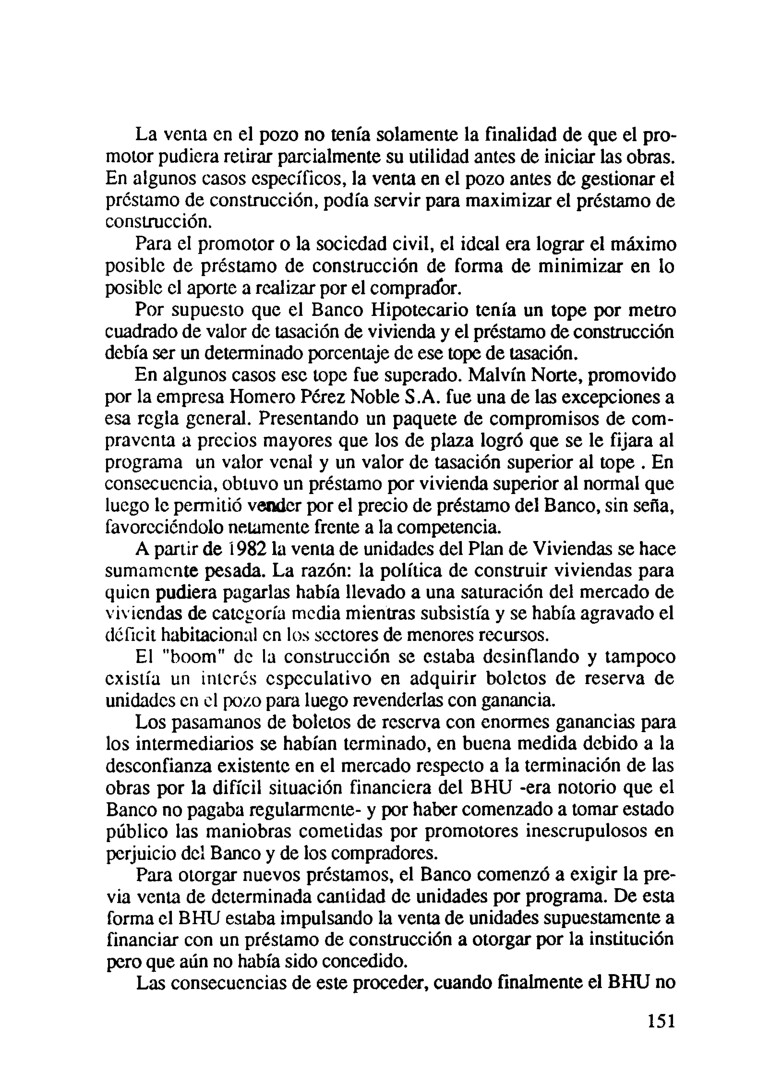 La venta en el pozo no tenía solamente la finalidad de que el promotor pudiera retirar parcialmente su utilidad antes de iniciar las obras. En algunos casos específicos, la venta en el pozo antes de gestionar el préstamo de construcción, podía servir para maximizar el préstamo de construcción.

Para el promotor o la sociedad civil, el ideal era lograr el máximo posible de préstamo de construcción de forma de minimizar en lo posible el aporte a realizar por el comprador.

Por supuesto que el Banco Hipotecario tenía un tope por metro cuadrado de valor de tasación de vivienda y el préstamo de construcción debía ser un determinado porcentaje de ese tope de tasación.

En algunos casos ese tope fue superado. Malvín Norte, promovido por la empresa Homero Pérez Noble S.A. fue una de las excepciones a esa regla general. Presentando un paquete de compromisos de compraventa a precios mayores que los de plaza logró que se le fijara al programa un valor venal y un valor de tasación superior al tope . En consecuencia, obtuvo un préstamo por vivienda superior al normal que luego le permitió vender por el precio de préstamo del Banco, sin seña, favoreciéndolo netamente frente a la competencia.

A partir de 1982 la venta de unidades del Plan de Viviendas se hace sumamente pesada. La razón: la política de construir viviendas para quien pudiera pagarlas había llevado a una saturación del mercado de viviendas de categoría media mientras subsistía y se había agravado el déficit habitacional en los sectores de menores recursos.

El "boom" de la construcción se estaba desinflando y tampoco existía un interés especulativo en adquirir boletos de reserva de unidades en el pozo para luego revenderlas con ganancia.

Los pasamanos de boletos de reserva con enormes ganancias para los intermediarios se habían terminado, en buena medida debido a la desconfianza existente en el mercado respecto a la terminación de las obras por la difícil situación financiera del BHU -era notorio que el Banco no pagaba regularmente- y por haber comenzado a tomar estado público las maniobras cometidas por promotores inescrupulosos en perjuicio del Banco y de los compradores.

Para otorgar nuevos préstamos, el Banco comenzó a exigir la previa venta de determinada cantidad de unidades por programa. De esta forma el BHU estaba impulsando la venta de unidades supuestamente a financiar con un préstamo de construcción a otorgar por la institución pero que aún no había sido concedido.

Las consecuencias de este proceder, cuando finalmente el BHU no

151